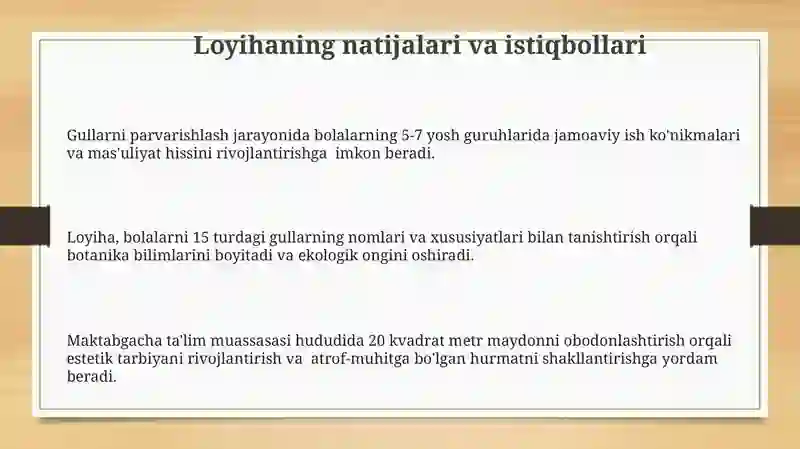 Loyihaning natijalari va istiqbollari

Gullarni parvarishlash jarayonida bolalarning 5-7 yosh guruhlarida jamoaviy ish ko'nikmalari va mas'uliyat hissini rivojlantirishga imkon beradi.

Loyiha, bolalarni 15 turdagi gullarning nomlari va xususiyatlari bilan tanishtirish orqali botanika bilimlarini boyitadi va ekologik ongini oshiradi.

Maktabgacha ta'lim muassasasi hududida 20 kvadrat metr maydonni obodonlashtirish orqali estetik tarbiyani rivojlantirish va atrof-muhitga bo'lgan hurmatni shakllantirishga yordam beradi.